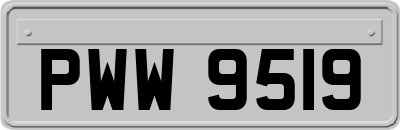 PWW 9519